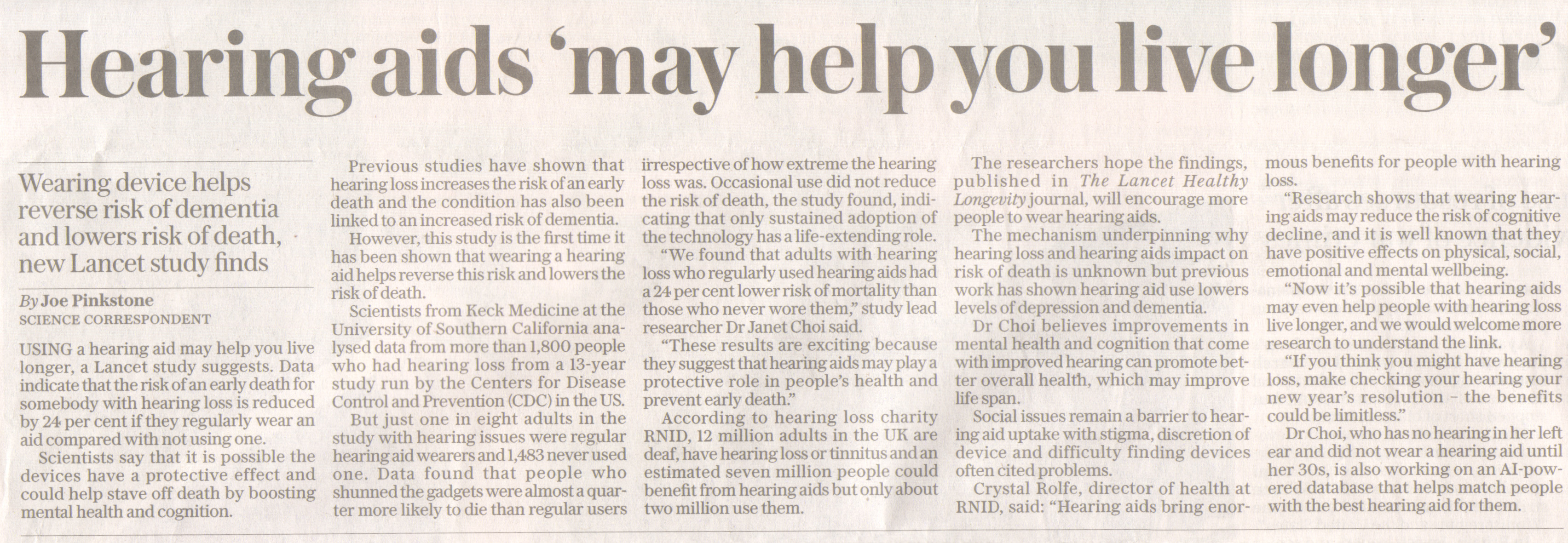 Hearing aids 'may help you live longer'

Wearing device helps reverse risk of dementia and lowers risk of death, new Lancet study finds

By Joe Pinkstone
SCIENCE CORRESPONDENT

USING a hearing aid may help you live longer, a Lancet study suggests. Data indicate that the risk of an early death for somebody with hearing loss is reduced by 24 per cent if they regularly wear an aid compared with not using one.

Scientists say that it is possible the devices have a protective effect and could help stave off death by boosting mental health and cognition.

Previous studies have shown that hearing loss increases the risk of an early death and the condition has also been linked to an increased risk of dementia.

However, this study is the first time it has been shown that wearing a hearing aid helps reverse this risk and lowers the risk of death.

Scientists from Keck Medicine at the University of Southern California analysed data from more than 1,800 people who had hearing loss from a 13-year study run by the Centers for Disease Control and Prevention (CDC) in the US.

But just one in eight adults in the study with hearing issues were regular hearing aid wearers and 1,483 never used one. Data found that people who shunned the gadgets were almost a quarter more likely to die than regular users irrespective of how extreme the hearing loss was. Occasional use did not reduce the risk of death, the study found, indicating that only sustained adoption of the technology has a life-extending role.

"We found that adults with hearing loss who regularly used hearing aids had a 24 per cent lower risk of mortality than those who never wore them," study lead researcher Dr Janet Choi said.

"These results are exciting because they suggest that hearing aids may play a protective role in people's health and prevent early death."

According to hearing loss charity RNID, 12 million adults in the UK are deaf, have hearing loss or tinnitus and an estimated seven million people could benefit from hearing aids but only about two million use them.

The researchers hope the findings, published in The Lancet Healthy Longevity journal, will encourage more people to wear hearing aids.

The mechanism underpinning why hearing loss and hearing aids impact on risk of death is unknown but previous work has shown hearing aid use lowers levels of depression and dementia.

Dr Choi believes improvements in mental health and cognition that come with improved hearing can promote better overall health, which may improve life span.

Social issues remain a barrier to hearing aid uptake with stigma, discretion of device and difficulty finding devices often cited problems.

Crystal Rolfe, director of health at RNID, said: "Hearing aids bring enormous benefits for people with hearing loss.

"Research shows that wearing hearing aids may reduce the risk of cognitive decline, and it is well known that they have positive effects on physical, social, emotional and mental wellbeing.

"Now it's possible that hearing aids may even help people with hearing loss live longer, and we would welcome more research to understand the link.

"If you think you might have hearing loss, make checking your hearing your new year's resolution – the benefits could be limitless."

Dr Choi, who has no hearing in her left ear and did not wear a hearing aid until her 30s, is also working on an AI-powered database that helps match people with the best hearing aid for them.